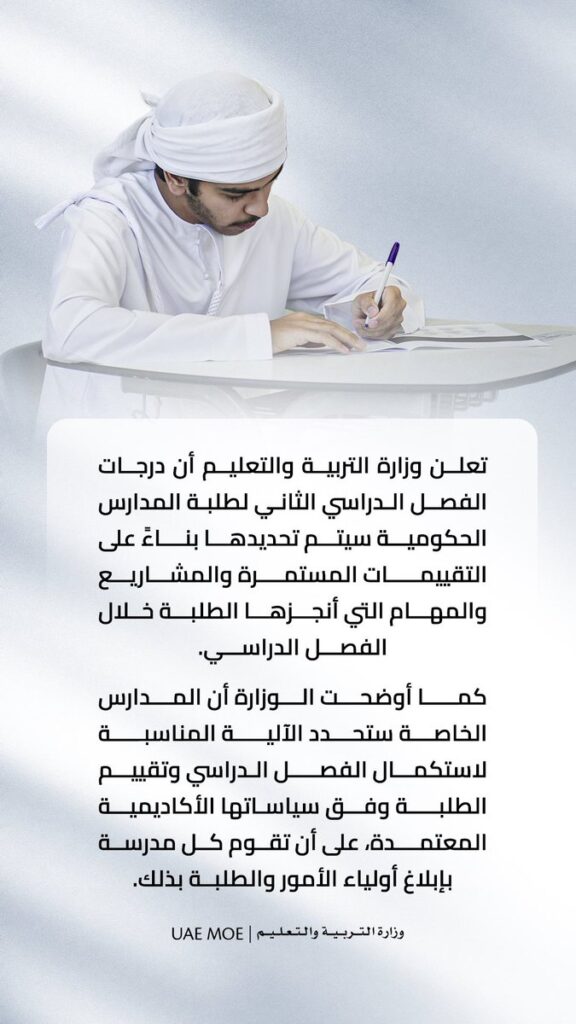 تعلن وزارة التربية والتعليم أن درجات الفصل الدراسي الثاني لطلبة المدارس الحكومية سيتم تحديدها بناءً على التقييمات المستمرة والمشاريع والمهام التي أنجزها الطلبة خلال الفصل الدراسي.

كما أوضحت الوزارة أن المدارس الخاصة ستحدد الآلية المناسبة لاستكمال الفصل الدراسي وتقييم الطلبة وفق سياساتها الأكاديمية المعتمدة، على أن تقوم كل مدرسة بإبلاغ أولياء الأمور والطلبة بذلك.

وزارة التربية والتعليم | UAE MOE